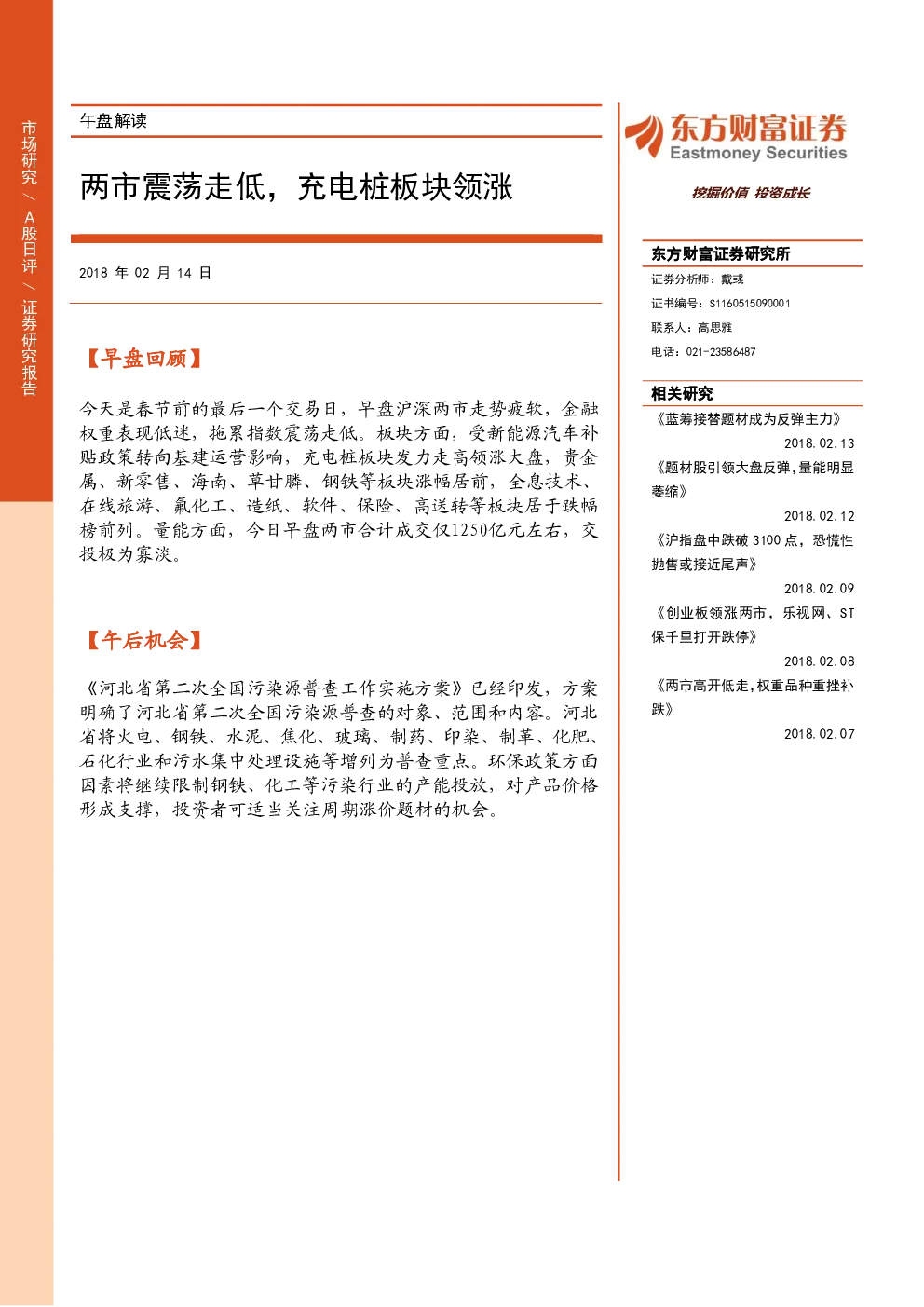 市场研究 / A股日评 / 证券研究报告

午盘解读

两市震荡走低，充电桩板块领涨

2018 年 02 月 14 日

【早盘回顾】

今天是春节前的最后一个交易日，早盘沪深两市走势疲软，金融权重表现低迷，拖累指数震荡走低。板块方面，受新能源汽车补贴政策转向基建运营影响，充电桩板块发力走高领涨大盘，贵金属、新零售、海南、草甘膦、钢铁等板块涨幅居前，全息技术、在线旅游、氟化工、造纸、软件、保险、高送转等板块居于跌幅榜前列。量能方面，今日早盘两市合计成交仅1250亿元左右，交投极为寡淡。

【午后机会】

《河北省第二次全国污染源普查工作实施方案》已经印发，方案明确了河北省第二次全国污染源普查的对象、范围和内容。河北省将火电、钢铁、水泥、焦化、玻璃、制药、印染、制革、化肥、石化行业和污水集中处理设施等增列为普查重点。环保政策方面因素将继续限制钢铁、化工等污染行业的产能投放，对产品价格形成支撑，投资者可适当关注周期涨价题材的机会。

东方财富证券
Eastmoney Securities
挖掘价值 投资成长

东方财富证券研究所
证券分析师：戴彧
证书编号：S1160515090001
联系人：高思雅
电话：021-23586487

相关研究
《蓝筹接替题材成为反弹主力》
2018.02.13
《题材股引领大盘反弹,量能明显萎缩》
2018.02.12
《沪指盘中跌破 3100 点，恐慌性抛售或接近尾声》
2018.02.09
《创业板领涨两市，乐视网、ST保千里打开跌停》
2018.02.08
《两市高开低走,权重品种重挫补跌》
2018.02.07